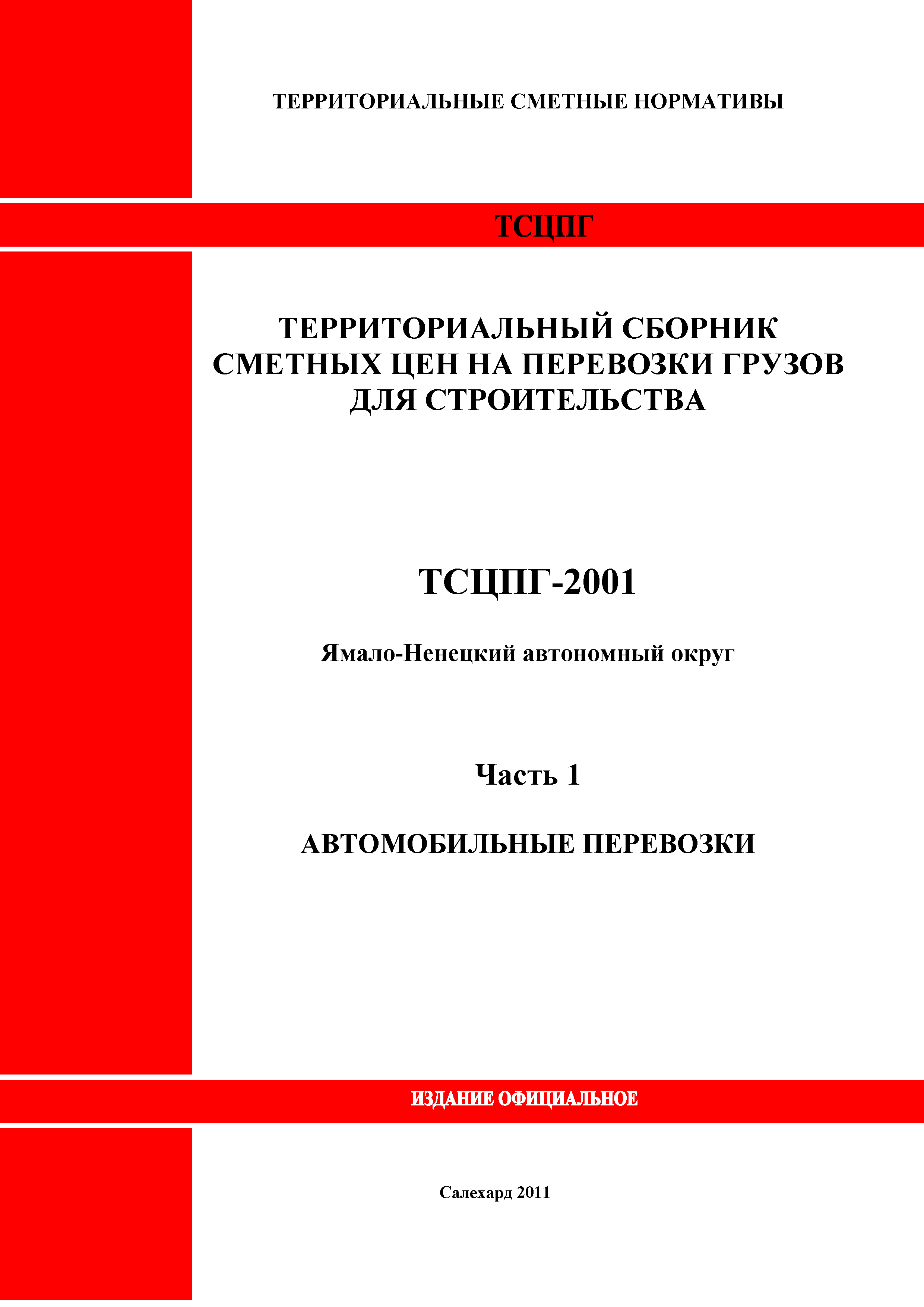 ТЕРРИТОРИАЛЬНЫЕ СМЕТНЫЕ НОРМАТИВЫ

ТСЦПГ

ТЕРРИТОРИАЛЬНЫЙ СБОРНИК СМЕТНЫХ ЦЕН НА ПЕРЕВОЗКИ ГРУЗОВ ДЛЯ СТРОИТЕЛЬСТВА

ТСЦПГ-2001

Ямало-Ненецкий автономный округ

Часть 1

АВТОМОБИЛЬНЫЕ ПЕРЕВОЗКИ

ИЗДАНИЕ ОФИЦИАЛЬНОЕ

Салехард 2011